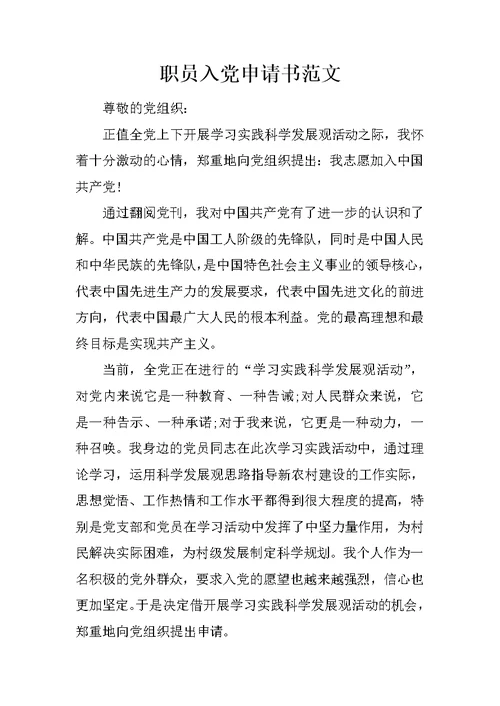 职员入党申请书范文

尊敬的党组织:

正值全党上下开展学习实践科学发展观活动之际，我怀着十分激动的心情，郑重地向党组织提出：我志愿加入中国共产党!

通过翻阅党刊，我对中国共产党有了进一步的认识和了解。中国共产党是中国工人阶级的先锋队，同时是中国人民和中华民族的先锋队，是中国特色社会主义事业的领导核心，代表中国先进生产力的发展要求，代表中国先进文化的前进方向，代表中国最广大人民的根本利益。党的最高理想和最终目标是实现共产主义。

当前，全党正在进行的“学习实践科学发展观活动”，对党内来说它是一种教育、一种告诫;对人民群众来说，它是一种告示、一种承诺;对于我来说，它更是一种动力，一种召唤。我身边的党员同志在此次学习实践活动中，通过理论学习，运用科学发展观思路指导新农村建设的工作实际，思想觉悟、工作热情和工作水平都得到很大程度的提高，特别是党支部和党员在学习活动中发挥了中坚力量作用，为村民解决实际困难，为村级发展制定科学规划。我个人作为一名积极的党外群众，要求入党的愿望也越来越强烈，信心也更加坚定。于是决定借开展学习实践科学发展观活动的机会，郑重地向党组织提出申请。